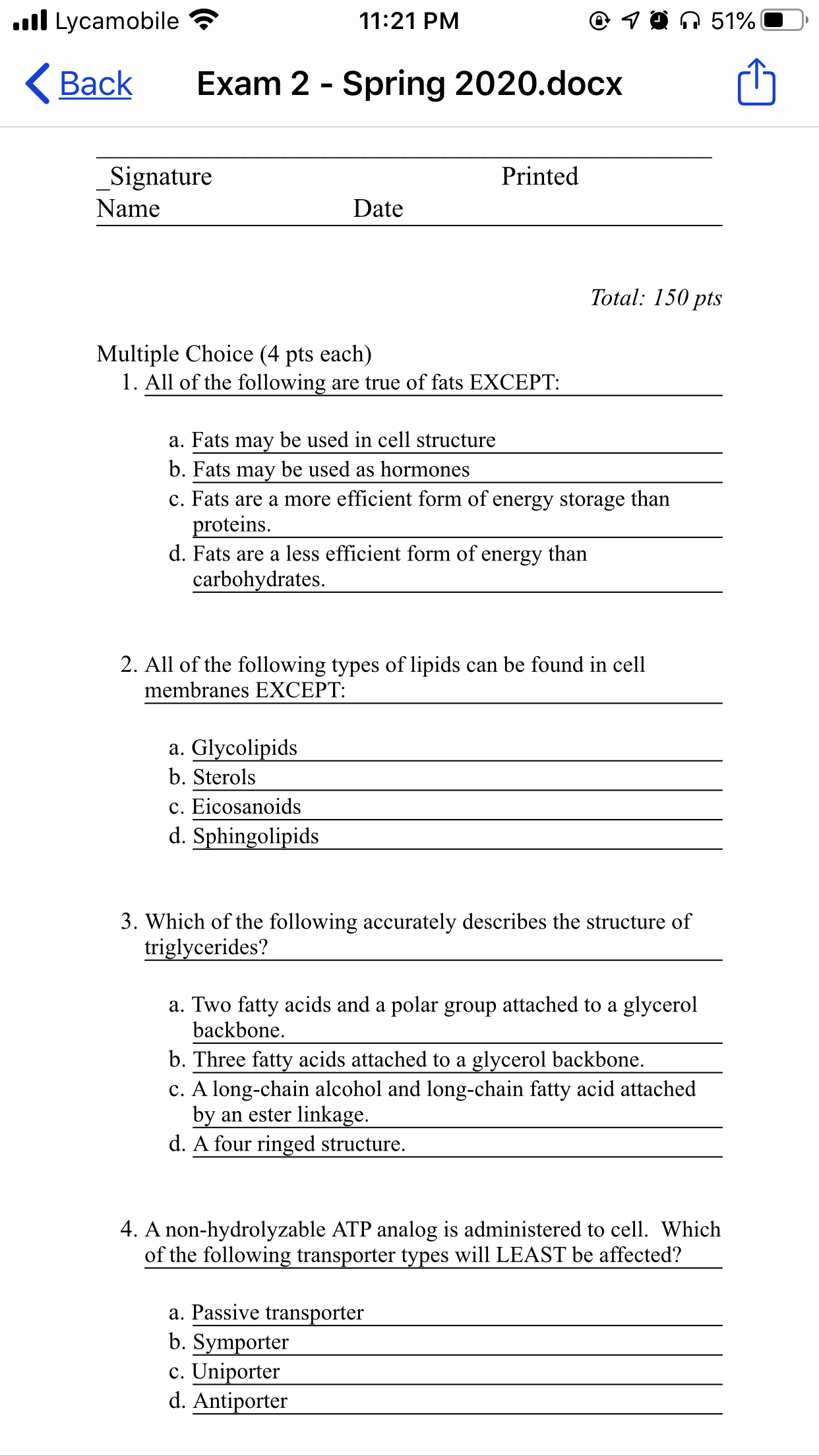 Lycamobile 11:21 PM 51%

Back Exam 2 - Spring 2020.docx

_Signature Printed Name Date

Total: 150 pts

Multiple Choice (4 pts each)
1. All of the following are true of fats EXCEPT:

a. Fats may be used in cell structure
b. Fats may be used as hormones
c. Fats are a more efficient form of energy storage than proteins.
d. Fats are a less efficient form of energy than carbohydrates.

2. All of the following types of lipids can be found in cell membranes EXCEPT:

a. Glycolipids
b. Sterols
c. Eicosanoids
d. Sphingolipids

3. Which of the following accurately describes the structure of triglycerides?

a. Two fatty acids and a polar group attached to a glycerol backbone.
b. Three fatty acids attached to a glycerol backbone.
c. A long-chain alcohol and long-chain fatty acid attached by an ester linkage.
d. A four ringed structure.

4. A non-hydrolyzable ATP analog is administered to cell. Which of the following transporter types will LEAST be affected?

a. Passive transporter
b. Symporter
c. Uniporter
d. Antiporter